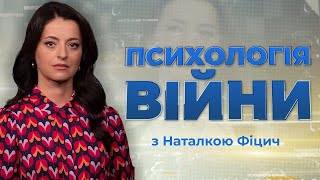 ПСИХОЛОГІЯ
ВІЙНИ
з Наталкою Фіцич